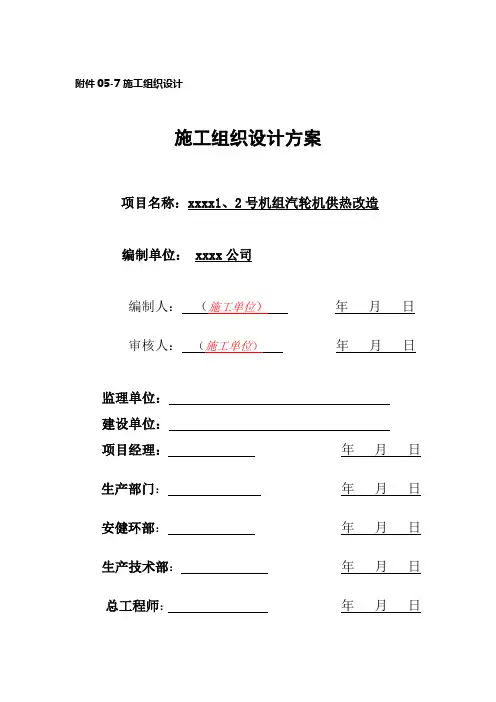 附件 05-7 施工组织设计

施工组织设计方案

项目名称：xxxx1、2 号机组汽轮机供热改造

编制单位： xxxx 公司

编制人：（施工单位） 年 月 日

审核人：（施工单位） 年 月 日

监理单位：

建设单位：

项目经理： 年 月 日

生产部门： 年 月 日

安健环部： 年 月 日

生产技术部： 年 月 日

总工程师： 年 月 日